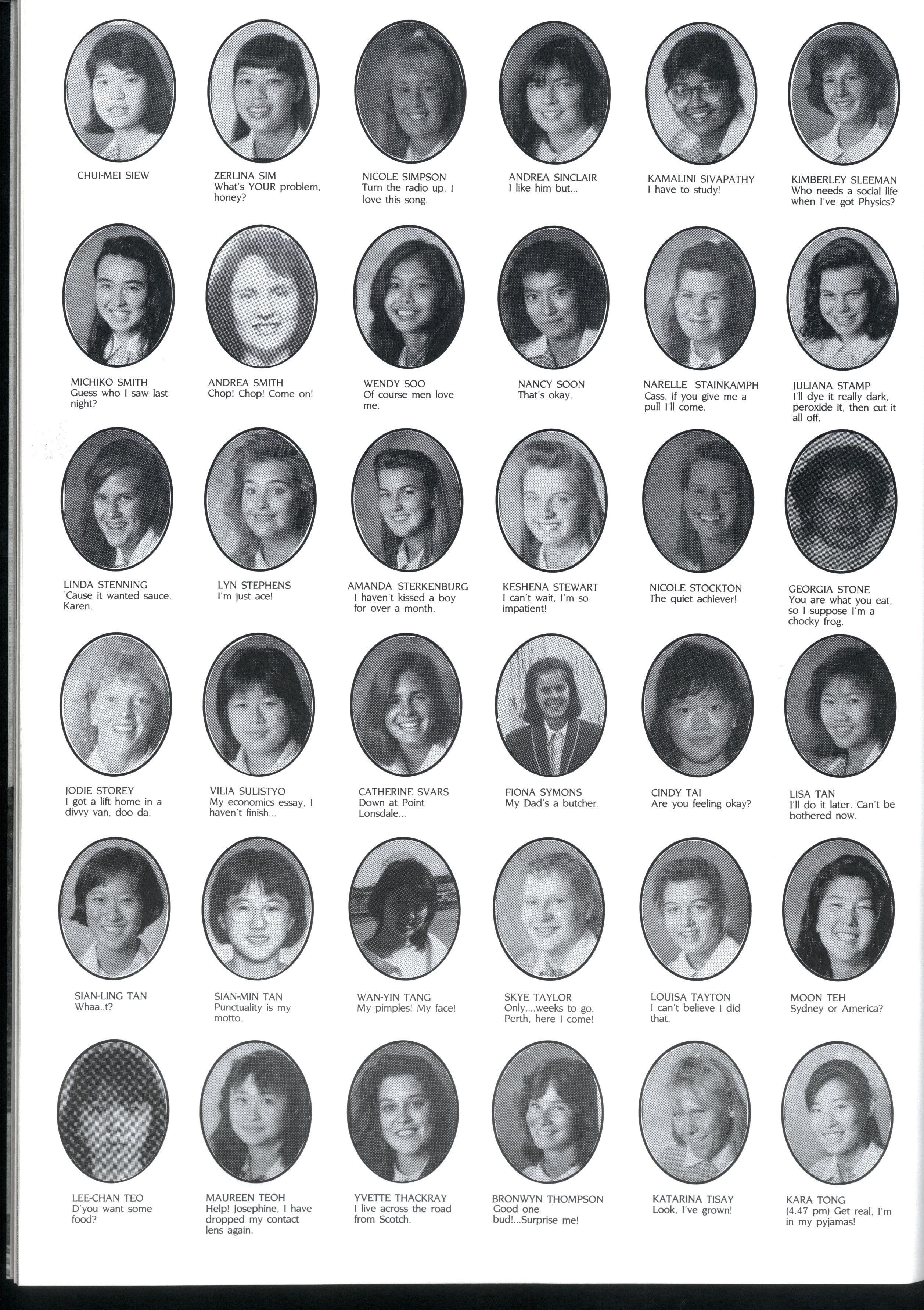 CHUI-MEI SIEW

ZERLINA SIM
What's YOUR problem, honey?

NICOLE SIMPSON
Turn the radio up, I love this song.

ANDREA SINCLAIR
I like him but...

KAMALINI SIVAPATHY
I have to study!

KIMBERLEY SLEEMAN
Who needs a social life when I've got Physics?

MICHIKO SMITH
Guess who I saw last night?

ANDREA SMITH
Chop! Chop! Come on!

WENDY SOO
Of course men love me.

NANCY SOON
That's okay.

NARELLE STAINKAMPH
Cass, if you give me a pull I'll come.

JULIANA STAMP
I'll dye it really dark, peroxide it, then cut it all off.

LINDA STENNING
'Cause it wanted sauce, Karen.

LYN STEPHENS
I'm just ace!

AMANDA STERKENBURG
I haven't kissed a boy for over a month.

KESHENA STEWART
I can't wait, I'm so impatient!

NICOLE STOCKTON
The quiet achiever!

GEORGIA STONE
You are what you eat, so I suppose I'm a chocky frog.

JODIE STOREY
I got a lift home in a divvy van, doo da.

VILIA SULISTYO
My economics essay, I haven't finish...

CATHERINE SVARS
Down at Point Lonsdale...

FIONA SYMONS
My Dad's a butcher.

CINDY TAI
Are you feeling okay?

LISA TAN
I'll do it later. Can't be bothered now.

SIAN-LING TAN
Whaa..t?

SIAN-MIN TAN
Punctuality is my motto.

WAN-YIN TANG
My pimples! My face!

SKYE TAYLOR
Only....weeks to go. Perth, here I come!

LOUISA TAYTON
I can't believe I did that.

MOON TEH
Sydney or America?

LEE-CHAN TEO
D'you want some food?

MAUREEN TEOH
Help! Josephine, I have dropped my contact lens again.

YVETTE THACKRAY
I live across the road from Scotch.

BRONWYN THOMPSON
Good one bud!...Surprise me!

KATARINA TISAY
Look, I've grown!

KARA TONG
(4.47 pm) Get real, I'm in my pyjamas!